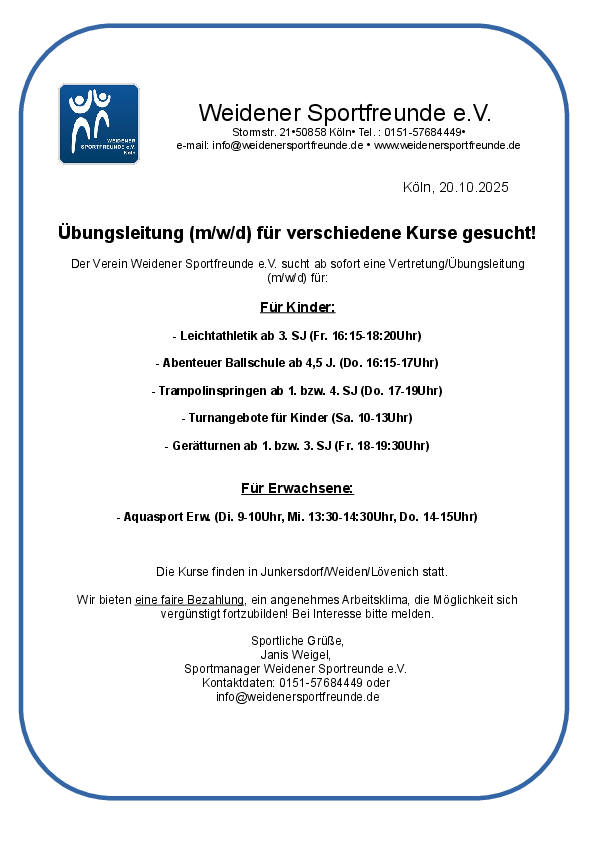 WEIDENER SPORTFREUNDE e.V. Köln

Weidener Sportfreunde e.V.
Stormstr. 21•50858 Köln• Tel.: 0151-57684449•
e-mail: info@weidenersportfreunde.de • www.weidenersportfreunde.de

Köln, 20.10.2025

Übungsleitung (m/w/d) für verschiedene Kurse gesucht!

Der Verein Weidener Sportfreunde e.V. sucht ab sofort eine Vertretung/Übungsleitung (m/w/d) für:

Für Kinder:

- Leichtathletik ab 3. SJ (Fr. 16:15-18:20Uhr)

- Abenteuer Ballschule ab 4,5 J. (Do. 16:15-17Uhr)

- Trampolinspringen ab 1. bzw. 4. SJ (Do. 17-19Uhr)

- Turnangebote für Kinder (Sa. 10-13Uhr)

- Gerätturnen ab 1. bzw. 3. SJ (Fr. 18-19:30Uhr)

Für Erwachsene:

- Aquasport Erw. (Di. 9-10Uhr, Mi. 13:30-14:30Uhr, Do. 14-15Uhr)

Die Kurse finden in Junkersdorf/Weiden/Lövenich statt.

Wir bieten eine faire Bezahlung, ein angenehmes Arbeitsklima, die Möglichkeit sich vergünstigt fortzubilden! Bei Interesse bitte melden.

Sportliche Grüße,
Janis Weigel,
Sportmanager Weidener Sportfreunde e.V.
Kontaktdaten: 0151-57684449 oder
info@weidenersportfreunde.de